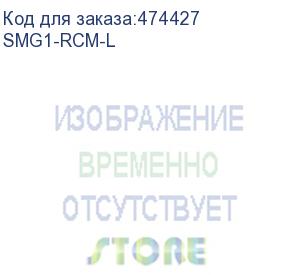 Код для заказа:474427
SMG1-RCM-L

ИЗОБРАЖЕНИЕ
ВРЕМЕННО
ОТСУТСТВУЕТ
STORE